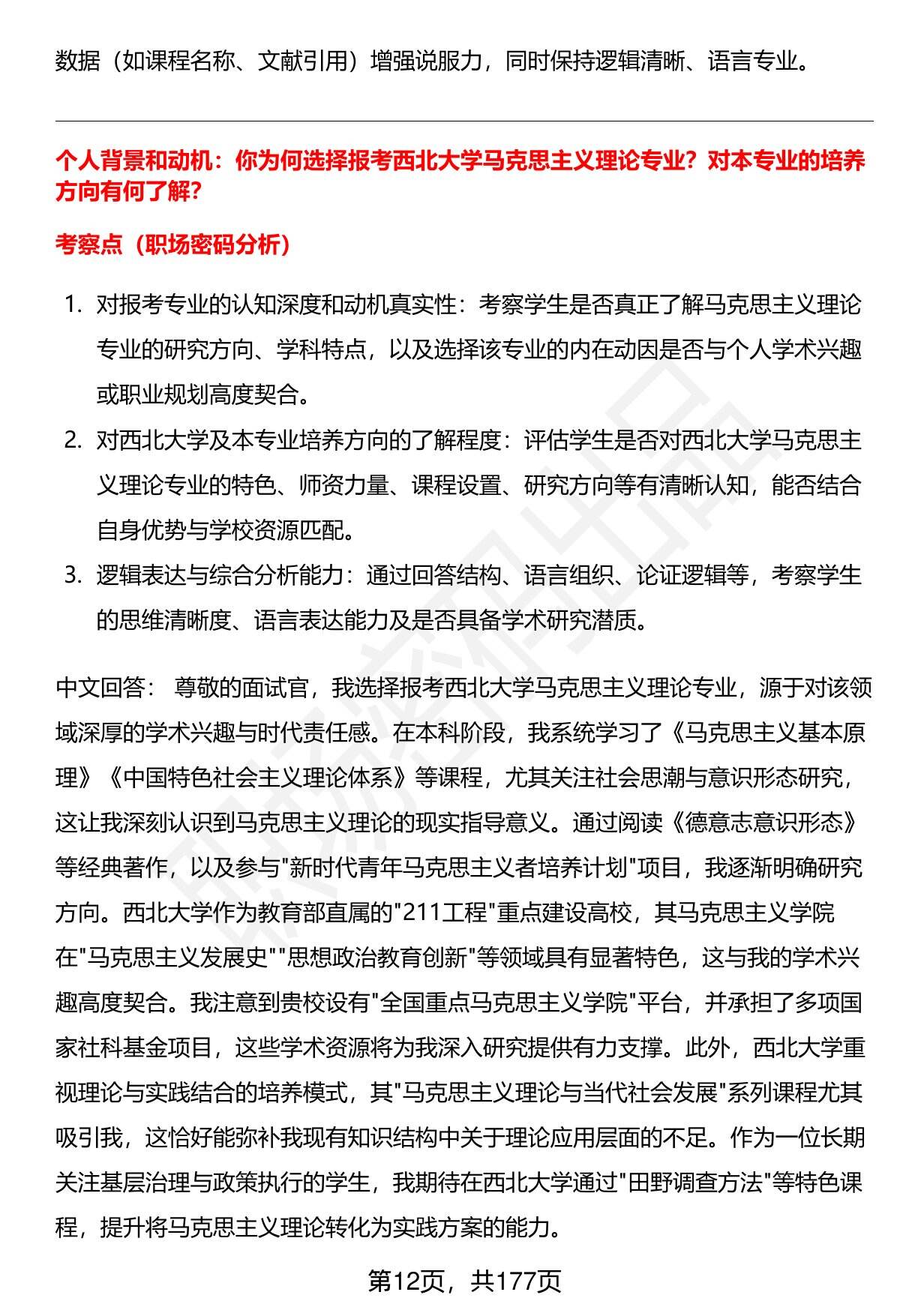 数据（如课程名称、文献引用）增强说服力，同时保持逻辑清晰、语言专业。

个人背景和动机：你为何选择报考西北大学马克思主义理论专业？对本专业的培养方向有何了解？

考察点（职场密码分析）

1. 对报考专业的认知深度和动机真实性：考察学生是否真正了解马克思主义理论专业的研究方向、学科特点，以及选择该专业的内在动因是否与个人学术兴趣或职业规划高度契合。
2. 对西北大学及本专业培养方向的了解程度：评估学生是否对西北大学马克思主义理论专业的特色、师资力量、课程设置、研究方向等有清晰认知，能否结合自身优势与学校资源匹配。
3. 逻辑表达与综合分析能力：通过回答结构、语言组织、论证逻辑等，考察学生的思维清晰度、语言表达能力及是否具备学术研究潜质。

中文回答： 尊敬的面试官，我选择报考西北大学马克思主义理论专业，源于对该领域深厚的学术兴趣与时代责任感。在本科阶段，我系统学习了《马克思主义基本原理》《中国特色社会主义理论体系》等课程，尤其关注社会思潮与意识形态研究，这让我深刻认识到马克思主义理论的现实指导意义。通过阅读《德意志意识形态》等经典著作，以及参与"新时代青年马克思主义者培养计划"项目，我逐渐明确研究方向。西北大学作为教育部直属的"211工程"重点建设高校，其马克思主义学院在"马克思主义发展史""思想政治教育创新"等领域具有显著特色，这与我的学术兴趣高度契合。我注意到贵校设有"全国重点马克思主义学院"平台，并承担了多项国家社科基金项目，这些学术资源将为我深入研究提供有力支撑。此外，西北大学重视理论与实践结合的培养模式，其"马克思主义理论与当代社会发展"系列课程尤其吸引我，这恰好能弥补我现有知识结构中关于理论应用层面的不足。作为一位长期关注基层治理与政策执行的学生，我期待在西北大学通过"田野调查方法"等特色课程，提升将马克思主义理论转化为实践方案的能力。

第12页，共177页